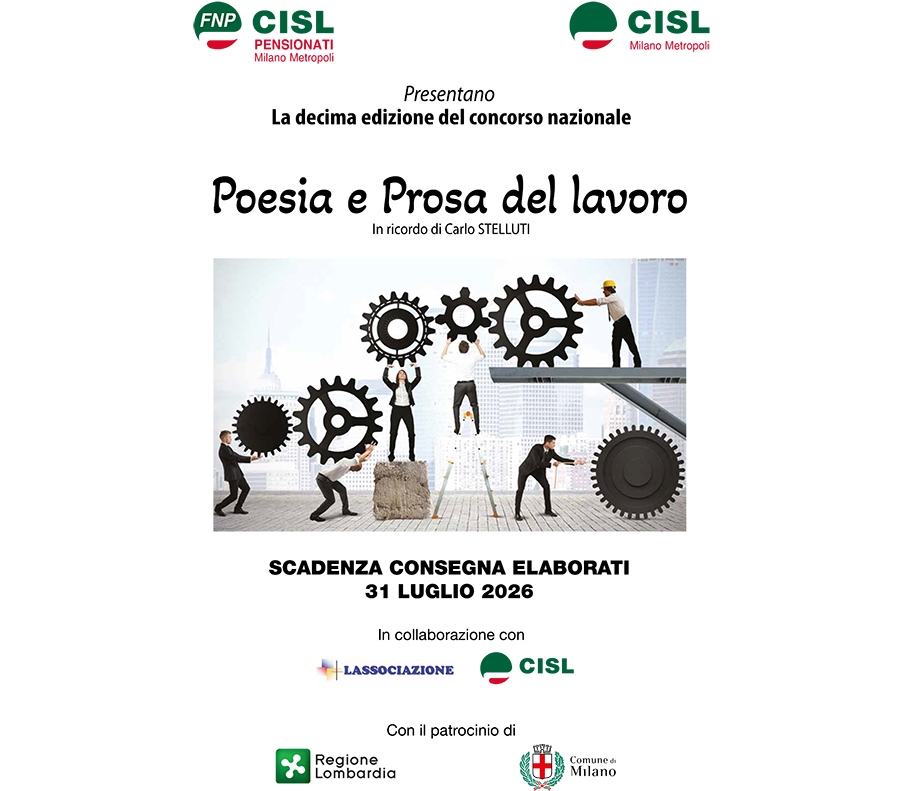 FNP CISL
PENSIONATI
Milano Metropoli

CISL
Milano Metropoli

Presentano
La decima edizione del concorso nazionale

Poesia e Prosa del lavoro
In ricordo di Carlo STELLUTI

SCADENZA CONSEGNA ELABORATI
31 LUGLIO 2026

In collaborazione con

LASSOCIAZIONE

CISL

Con il patrocinio di

Regione Lombardia

Comune di Milano